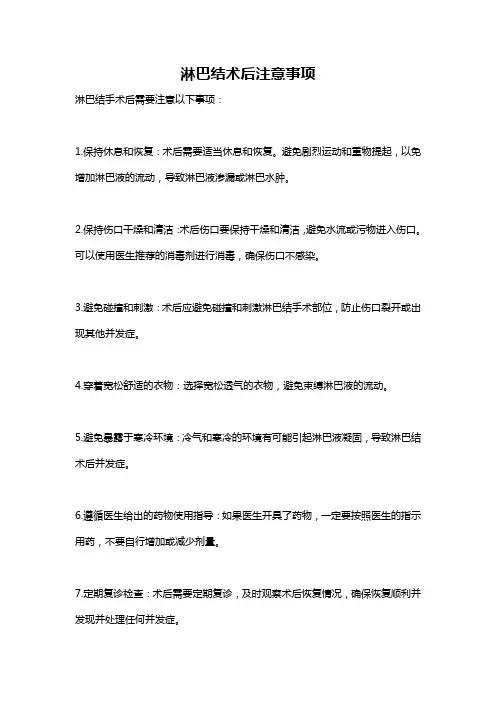 淋巴结术后注意事项

淋巴结手术后需要注意以下事项：

1.保持休息和恢复：术后需要适当休息和恢复。避免剧烈运动和重物提起，以免增加淋巴液的流动，导致淋巴液渗漏或淋巴水肿。

2.保持伤口干燥和清洁：术后伤口要保持干燥和清洁，避免水流或污物进入伤口。可以使用医生推荐的消毒剂进行消毒，确保伤口不感染。

3.避免碰撞和刺激：术后应避免碰撞和刺激淋巴结手术部位，防止伤口裂开或出现其他并发症。

4.穿着宽松舒适的衣物：选择宽松透气的衣物，避免束缚淋巴液的流动。

5.避免暴露于寒冷环境：冷气和寒冷的环境有可能引起淋巴液凝固，导致淋巴结术后并发症。

6.遵循医生给出的药物使用指导：如果医生开具了药物，一定要按照医生的指示用药，不要自行增加或减少剂量。

7.定期复诊检查：术后需要定期复诊，及时观察术后恢复情况，确保恢复顺利并发现并处理任何并发症。